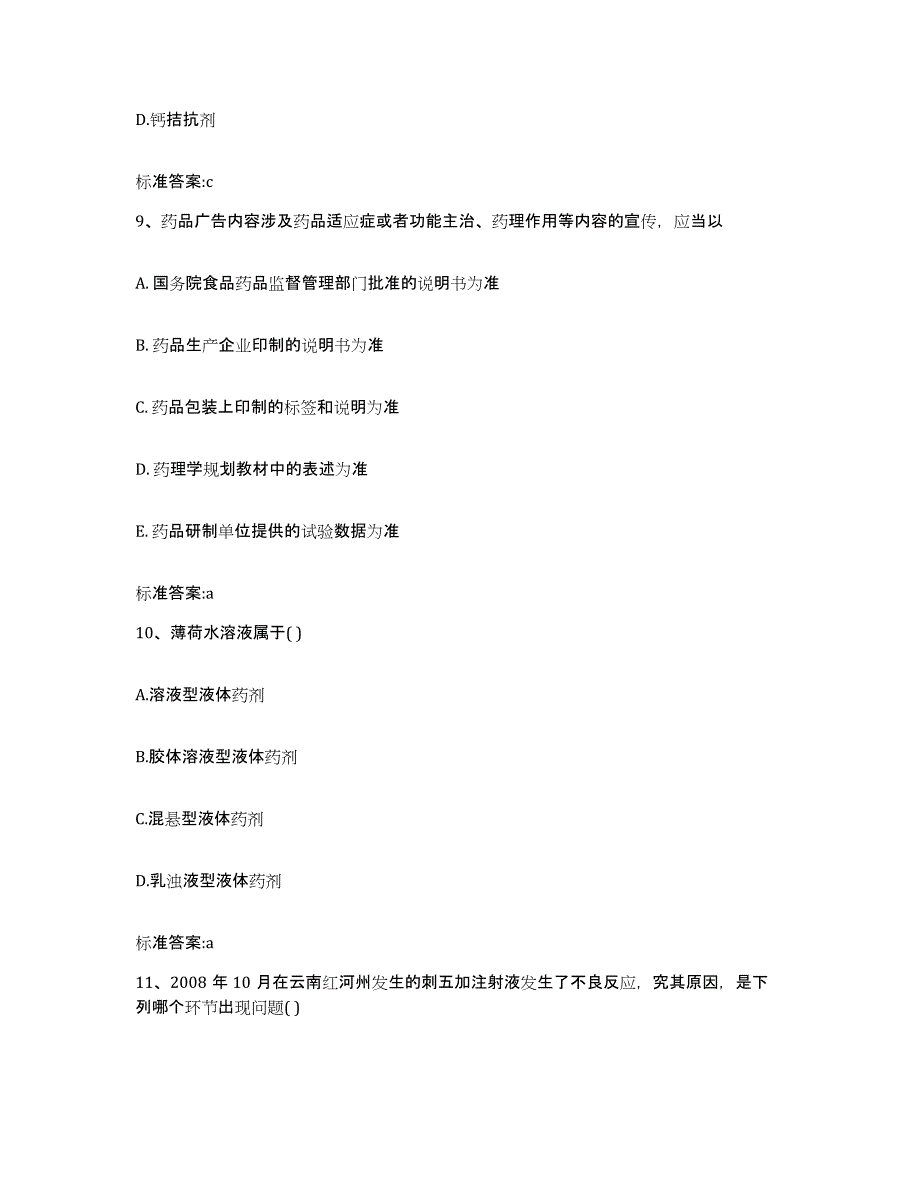 D.钙拮抗剂

标准答案:c

9、药品广告内容涉及药品适应症或者功能主治、药理作用等内容的宣传，应当以

A. 国务院食品药品监督管理部门批准的说明书为准

B. 药品生产企业印制的说明书为准

C. 药品包装上印制的标签和说明为准

D. 药理学规划教材中的表述为准

E. 药品研制单位提供的试验数据为准

标准答案:a

10、薄荷水溶液属于( )

A.溶液型液体药剂

B.胶体溶液型液体药剂

C.混悬型液体药剂

D.乳浊液型液体药剂

标准答案:a

11、2008 年 10 月在云南红河州发生的刺五加注射液发生了不良反应，究其原因，是下列哪个环节出现问题( )